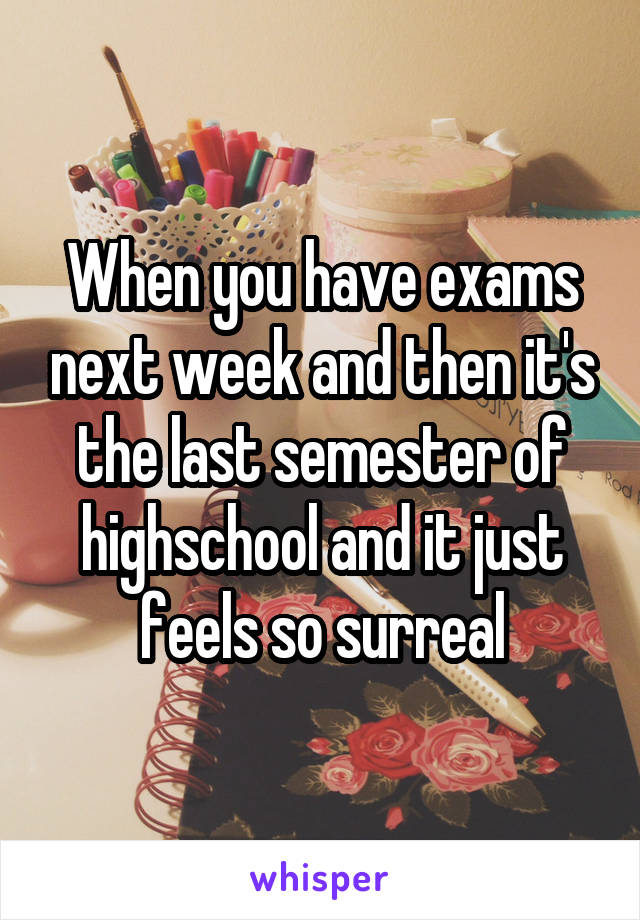 When you have exams next week and then it's the last semester of highschool and it just feels so surreal

whisper